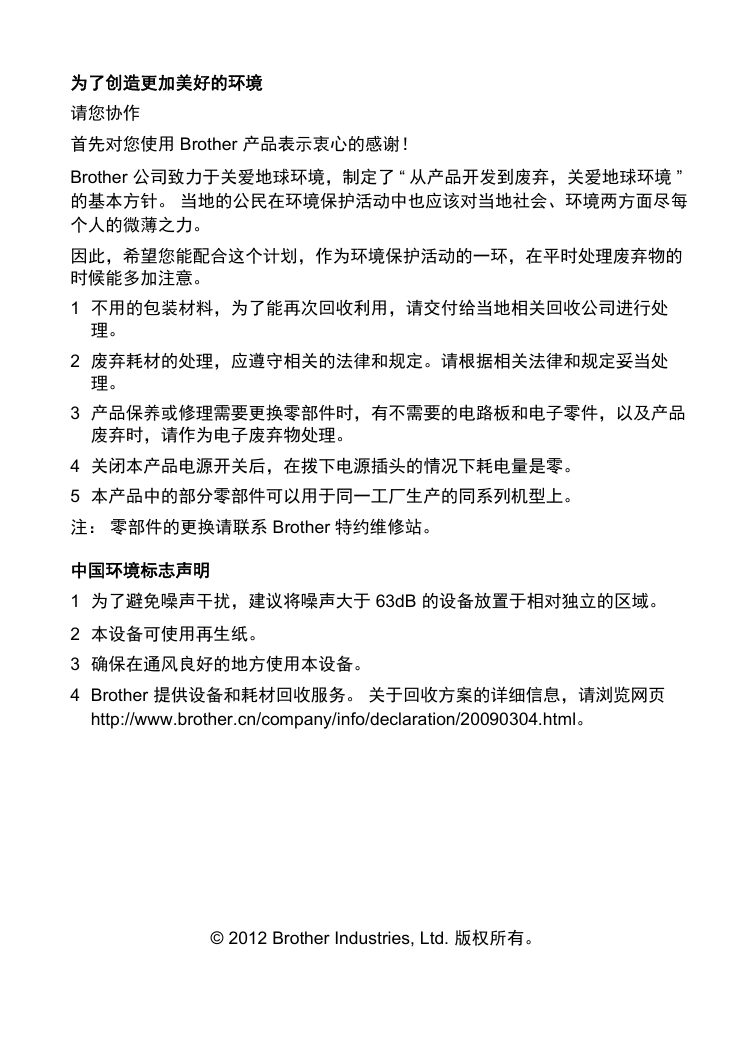 为了创造更加美好的环境

请您协作

首先对您使用 Brother 产品表示衷心的感谢！

Brother 公司致力于关爱地球环境，制定了 “ 从产品开发到废弃，关爱地球环境 ” 的基本方针。 当地的公民在环境保护活动中也应该对当地社会、环境两方面尽每个人的微薄之力。

因此，希望您能配合这个计划，作为环境保护活动的一环，在平时处理废弃物的时候能多加注意。

1 不用的包装材料，为了能再次回收利用，请交付给当地相关回收公司进行处理。

2 废弃耗材的处理，应遵守相关的法律和规定。请根据相关法律和规定妥当处理。

3 产品保养或修理需要更换零部件时，有不需要的电路板和电子零件，以及产品废弃时，请作为电子废弃物处理。

4 关闭本产品电源开关后，在拔下电源插头的情况下耗电量是零。

5 本产品中的部分零部件可以用于同一工厂生产的同系列机型上。

注： 零部件的更换请联系 Brother 特约维修站。

中国环境标志声明

1 为了避免噪声干扰，建议将噪声大于 63dB 的设备放置于相对独立的区域。

2 本设备可使用再生纸。

3 确保在通风良好的地方使用本设备。

4 Brother 提供设备和耗材回收服务。 关于回收方案的详细信息，请浏览网页 http://www.brother.cn/company/info/declaration/20090304.html。

© 2012 Brother Industries, Ltd. 版权所有。